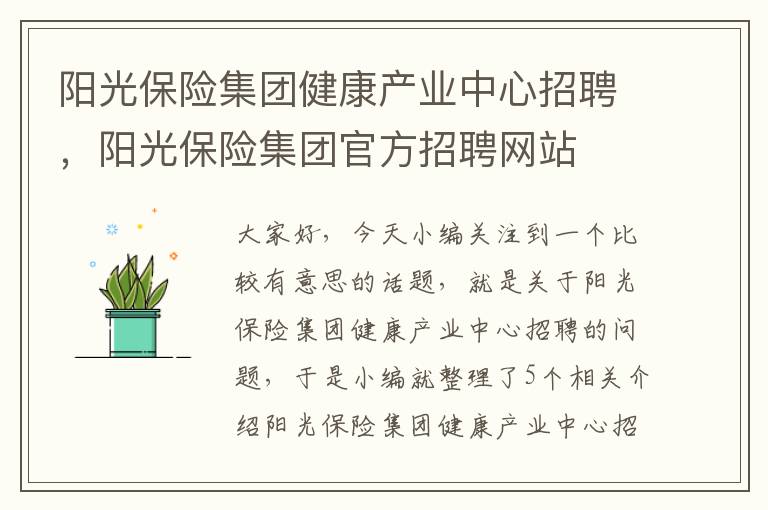 阳光保险集团健康产业中心招聘，阳光保险集团官方招聘网站

大家好，今天小编关注到一个比较有意思的话题，就是关于阳光保险集团健康产业中心招聘的问题，于是小编就整理了5个相关介绍阳光保险集团健康产业中心招